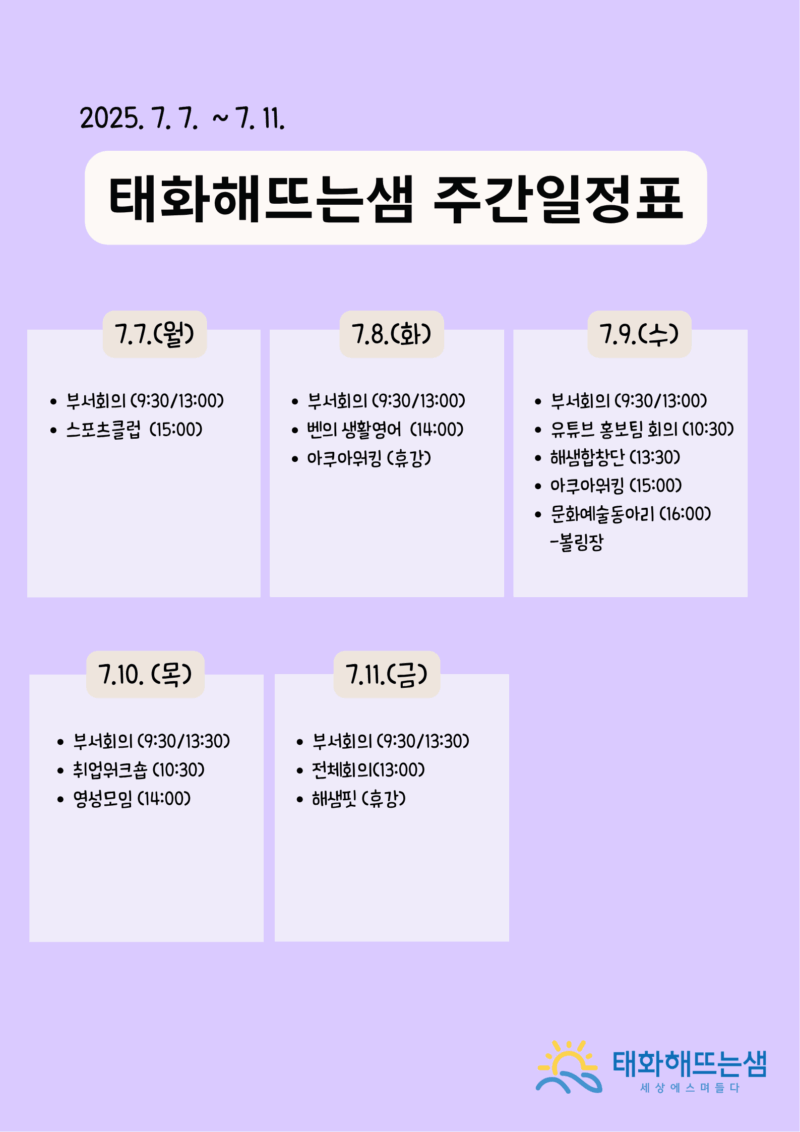 2025. 7. 7. ~ 7. 11.

태화해뜨는샘 주간일정표

7.7.(월)

• 부서회의 (9:30/13:00)
• 스포츠클럽 (15:00)

7.8.(화)

• 부서회의 (9:30/13:00)
• 벤의 생활영어 (14:00)
• 아쿠아워킹 (휴강)

7.9.(수)

• 부서회의 (9:30/13:00)
• 유튜브 홍보팀 회의 (10:30)
• 해샘합창단 (13:30)
• 아쿠아워킹 (15:00)
• 문화예술동아리 (16:00) -볼링장

7.10. (목)

• 부서회의 (9:30/13:30)
• 취업워크숍 (10:30)
• 영성모임 (14:00)

7.11.(금)

• 부서회의 (9:30/13:30)
• 전체회의(13:00)
• 해샘핏 (휴강)

태화해뜨는샘
세상에스며들다